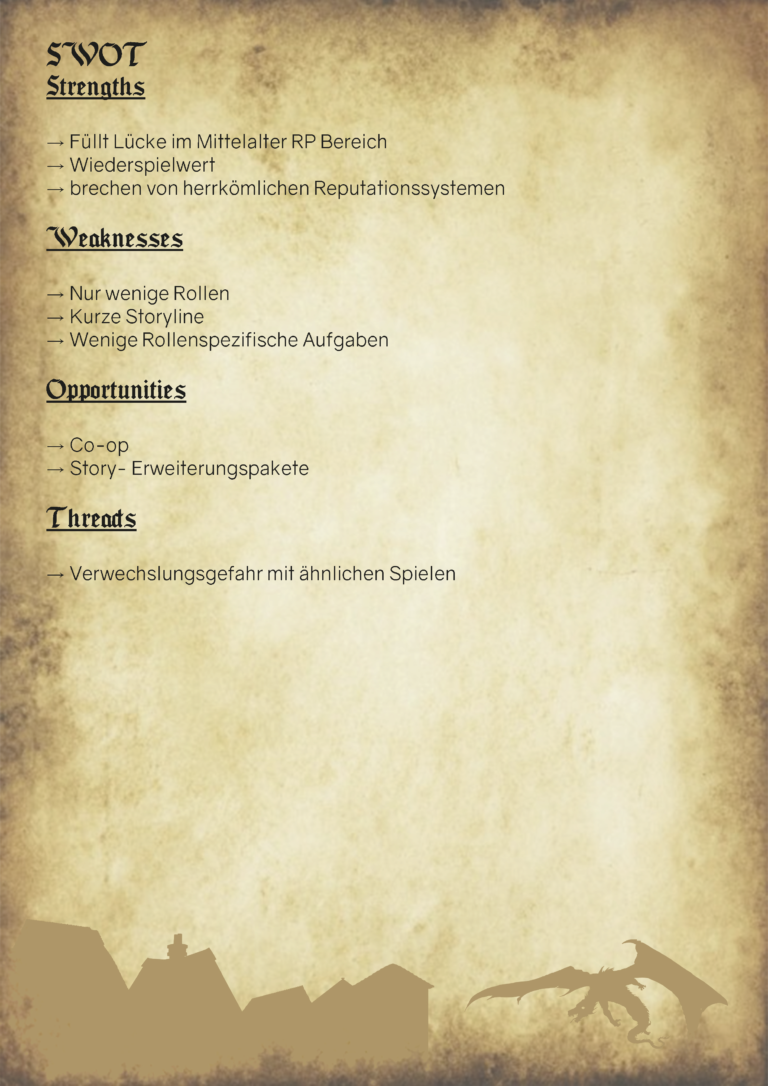 SWOT

Strengths

→ Füllt Lücke im Mittelalter RP Bereich
→ Wiederspielwert
→ brechen von herrkömlichen Reputationssystemen

Weaknesses

→ Nur wenige Rollen
→ Kurze Storyline
→ Wenige Rollenspezifische Aufgaben

Opportunities

→ Co-op
→ Story- Erweiterungspakete

Threads

→ Verwechslungsgefahr mit ähnlichen Spielen